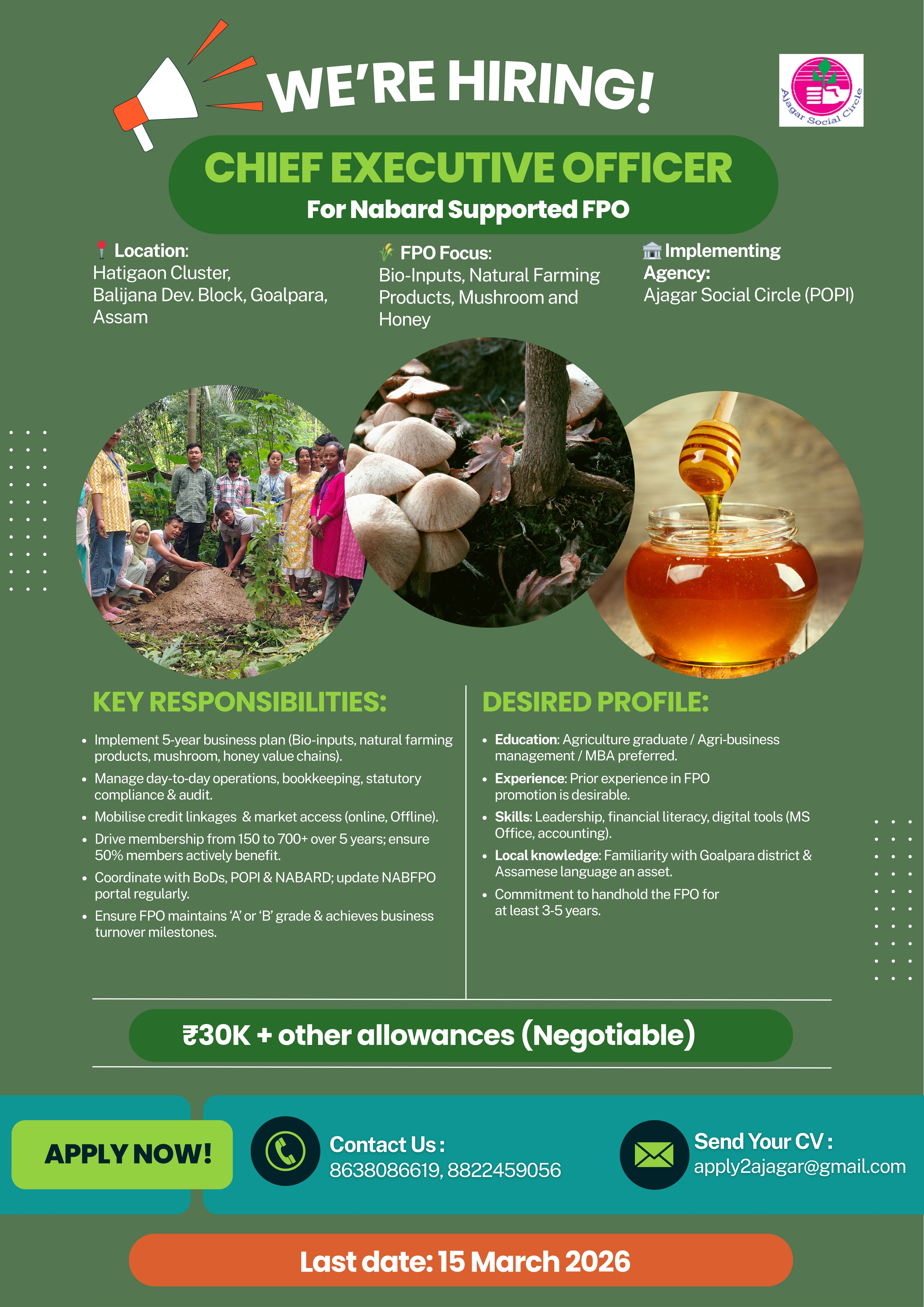 WE'RE HIRING!

Ajagar Social Circle

CHIEF EXECUTIVE OFFICER
For Nabard Supported FPO

Location:
Hatigaon Cluster, Balijana Dev. Block, Goalpara, Assam

FPO Focus:
Bio-Inputs, Natural Farming Products, Mushroom and Honey

Implementing Agency:
Ajagar Social Circle (POPI)

KEY RESPONSIBILITIES:

• Implement 5-year business plan (Bio-inputs, natural farming products, mushroom, honey value chains).
• Manage day-to-day operations, bookkeeping, statutory compliance & audit.
• Mobilise credit linkages & market access (online, Offline).
• Drive membership from 150 to 700+ over 5 years; ensure 50% members actively benefit.
• Coordinate with BoDs, POPI & NABARD; update NABFPO portal regularly.
• Ensure FPO maintains 'A' or 'B' grade & achieves business turnover milestones.

DESIRED PROFILE:

• Education: Agriculture graduate / Agri-business management / MBA preferred.
• Experience: Prior experience in FPO promotion is desirable.
• Skills: Leadership, financial literacy, digital tools (MS Office, accounting).
• Local knowledge: Familiarity with Goalpara district & Assamese language an asset.
• Commitment to handhold the FPO for at least 3-5 years.

₹30K + other allowances (Negotiable)

APPLY NOW!

Contact Us :
8638086619, 8822459056

Send Your CV :
apply2ajagar@gmail.com

Last date: 15 March 2026